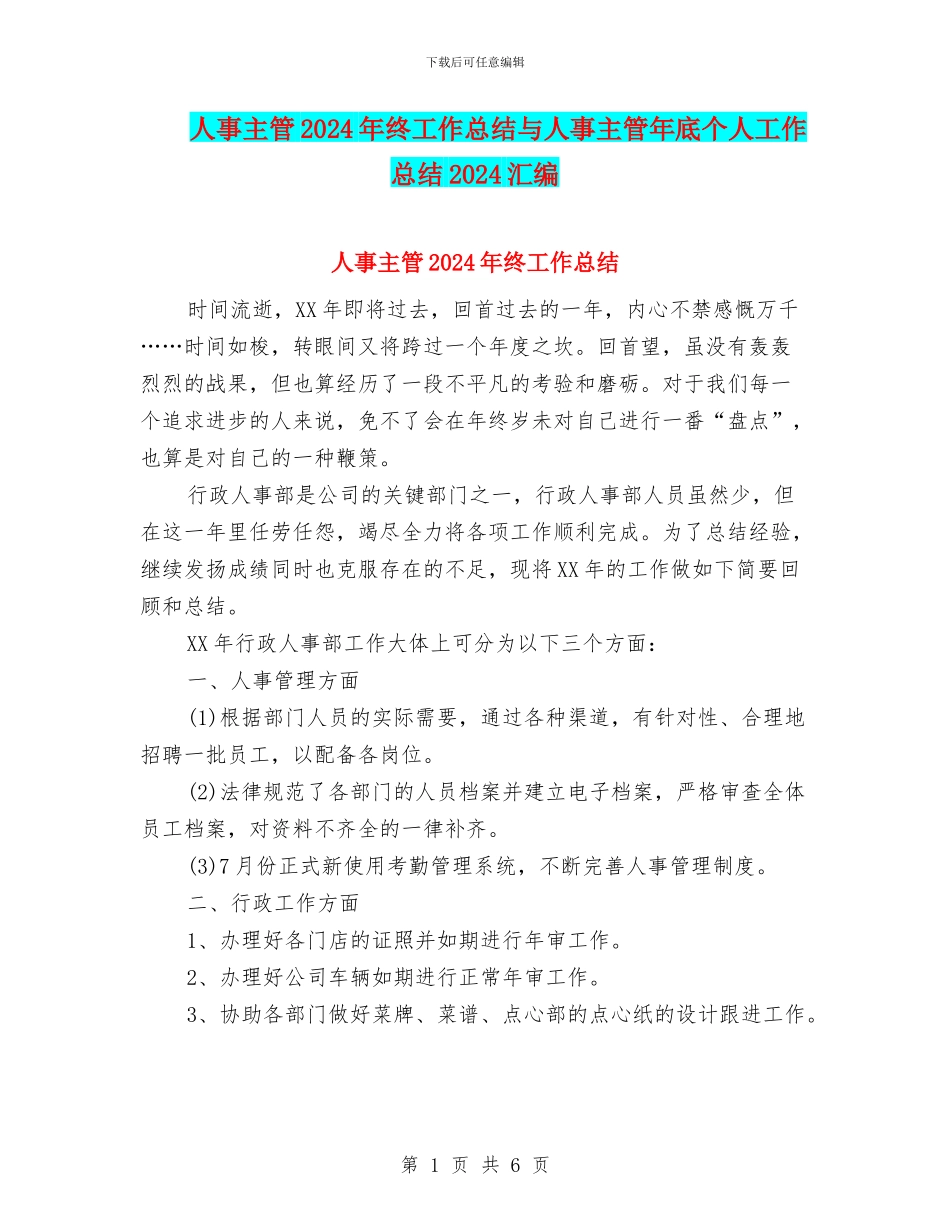 下载后可任意编辑

人事主管2024年终工作总结与人事主管年底个人工作总结2024汇编

人事主管2024年终工作总结

时间流逝，XX年即将过去，回首过去的一年，内心不禁感慨万千……时间如梭，转眼间又将跨过一个年度之坎。回首望，虽没有轰轰烈烈的战果，但也算经历了一段不平凡的考验和磨砺。对于我们每一个追求进步的人来说，免不了会在年终岁未对自己进行一番“盘点”，也算是对自己的一种鞭策。

行政人事部是公司的关键部门之一，行政人事部人员虽然少，但在这一年里任劳任怨，竭尽全力将各项工作顺利完成。为了总结经验，继续发扬成绩同时也克服存在的不足，现将XX年的工作做如下简要回顾和总结。

XX年行政人事部工作大体上可分为以下三个方面：

一、人事管理方面

(1)根据部门人员的实际需要，通过各种渠道，有针对性、合理地招聘一批员工，以配备各岗位。

(2)法律规范了各部门的人员档案并建立电子档案，严格审查全体员工档案，对资料不齐全的一律补齐。

(3)7月份正式新使用考勤管理系统，不断完善人事管理制度。

二、行政工作方面

1、办理好各门店的证照并如期进行年审工作。

2、办理好公司车辆如期进行正常年审工作。

3、协助各部门做好菜牌、菜谱、点心部的点心纸的设计跟进工作。

第 1 页 共 6 页